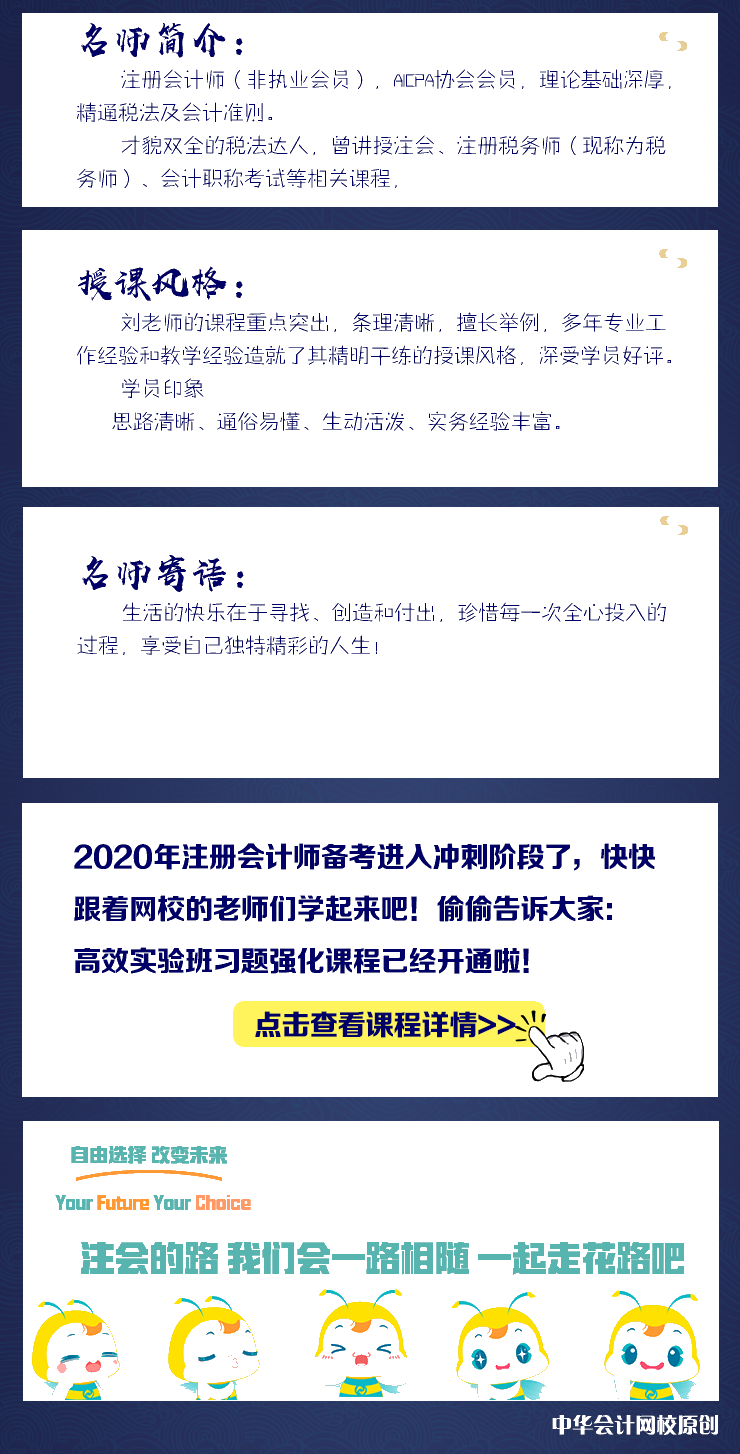 名师简介：

注册会计师（非执业会员），AICPA协会会员，理论基础深厚，精通税法及会计准则。

才貌双全的税法达人，曾讲授注会、注册税务师（现称为税务师）、会计职称考试等相关课程，

授课风格：

刘老师的课程重点突出，条理清晰，擅长举例，多年专业工作经验和教学经验造就了其精明干练的授课风格，深受学员好评。

学员印象

思路清晰、通俗易懂、生动活泼、实务经验丰富。

名师寄语：

生活的快乐在于寻找、创造和付出，珍惜每一次全心投入的过程，享受自己独特精彩的人生！

2020年注册会计师备考进入冲刺阶段了，快快跟着网校的老师们学起来吧！偷偷告诉大家：高效实验班习题强化课程已经开通啦！

点击查看课程详情>>

自由选择 改变未来

Your Future Your Choice

注会的路 我们会一路相随 一起走花路吧

中华会计网校原创